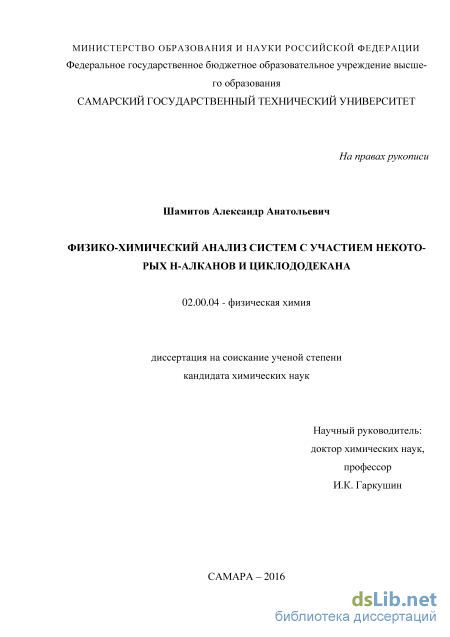 МИНИСТЕРСТВО ОБРАЗОВАНИЯ И НАУКИ РОССИЙСКОЙ ФЕДЕРАЦИИ
Федеральное государственное бюджетное образовательное учреждение высшего образования
САМАРСКИЙ ГОСУДАРСТВЕННЫЙ ТЕХНИЧЕСКИЙ УНИВЕРСИТЕТ

На правах рукописи

Шамитов Александр Анатольевич

ФИЗИКО-ХИМИЧЕСКИЙ АНАЛИЗ СИСТЕМ С УЧАСТИЕМ НЕКОТОРЫХ Н-АЛКАНОВ И ЦИКЛОДОДЕКАНА

02.00.04 - физическая химия

диссертация на соискание ученой степени
кандидата химических наук

Научный руководитель:
доктор химических наук,
профессор
И.К. Гаркушин

САМАРА – 2016

dsLib.net
библиотека диссертаций